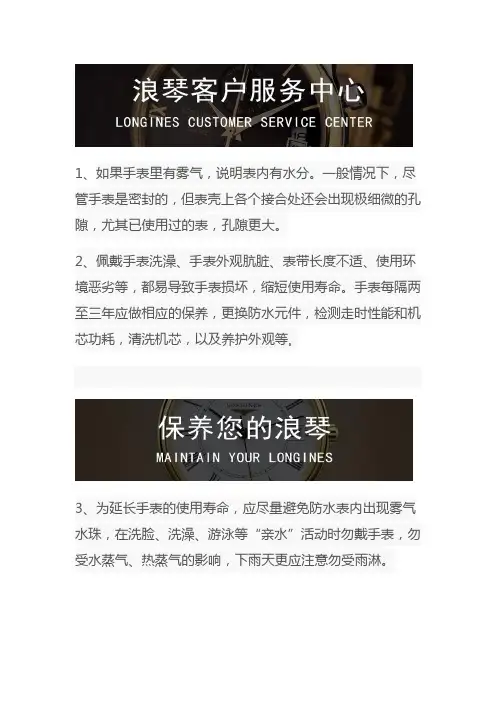 浪琴客户服务中心
LONGINES CUSTOMER SERVICE CENTER

1、如果手表里有雾气，说明表内有水分。一般情况下，尽管手表是密封的，但表壳上各个接合处还会出现极细微的孔隙，尤其已使用过的表，孔隙更大。

2、佩戴手表洗澡、手表外观肮脏、表带长度不适、使用环境恶劣等，都易导致手表损坏，缩短使用寿命。手表每隔两至三年应做相应的保养，更换防水元件，检测走时性能和机芯功耗，清洗机芯，以及养护外观等。

保养您的浪琴
MAINTAIN YOUR LONGINES

3、为延长手表的使用寿命，应尽量避免防水表内出现雾气水珠，在洗脸、洗澡、游泳等“亲水”活动时勿戴手表，勿受水蒸气、热蒸气的影响，下雨天更应注意勿受雨淋。